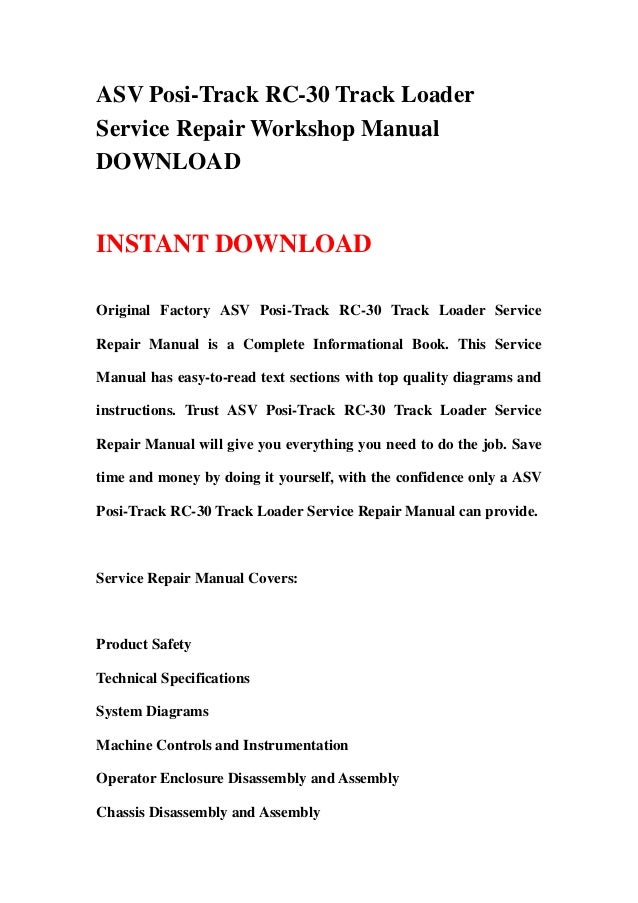 ASV Posi-Track RC-30 Track Loader Service Repair Workshop Manual DOWNLOAD

INSTANT DOWNLOAD

Original Factory ASV Posi-Track RC-30 Track Loader Service Repair Manual is a Complete Informational Book. This Service Manual has easy-to-read text sections with top quality diagrams and instructions. Trust ASV Posi-Track RC-30 Track Loader Service Repair Manual will give you everything you need to do the job. Save time and money by doing it yourself, with the confidence only a ASV Posi-Track RC-30 Track Loader Service Repair Manual can provide.

Service Repair Manual Covers:

Product Safety

Technical Specifications

System Diagrams

Machine Controls and Instrumentation

Operator Enclosure Disassembly and Assembly

Chassis Disassembly and Assembly